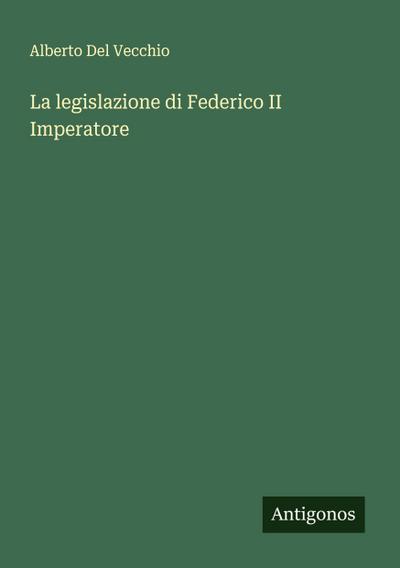 Alberto Del Vecchio

La legislazione di Federico II Imperatore

Antigonos